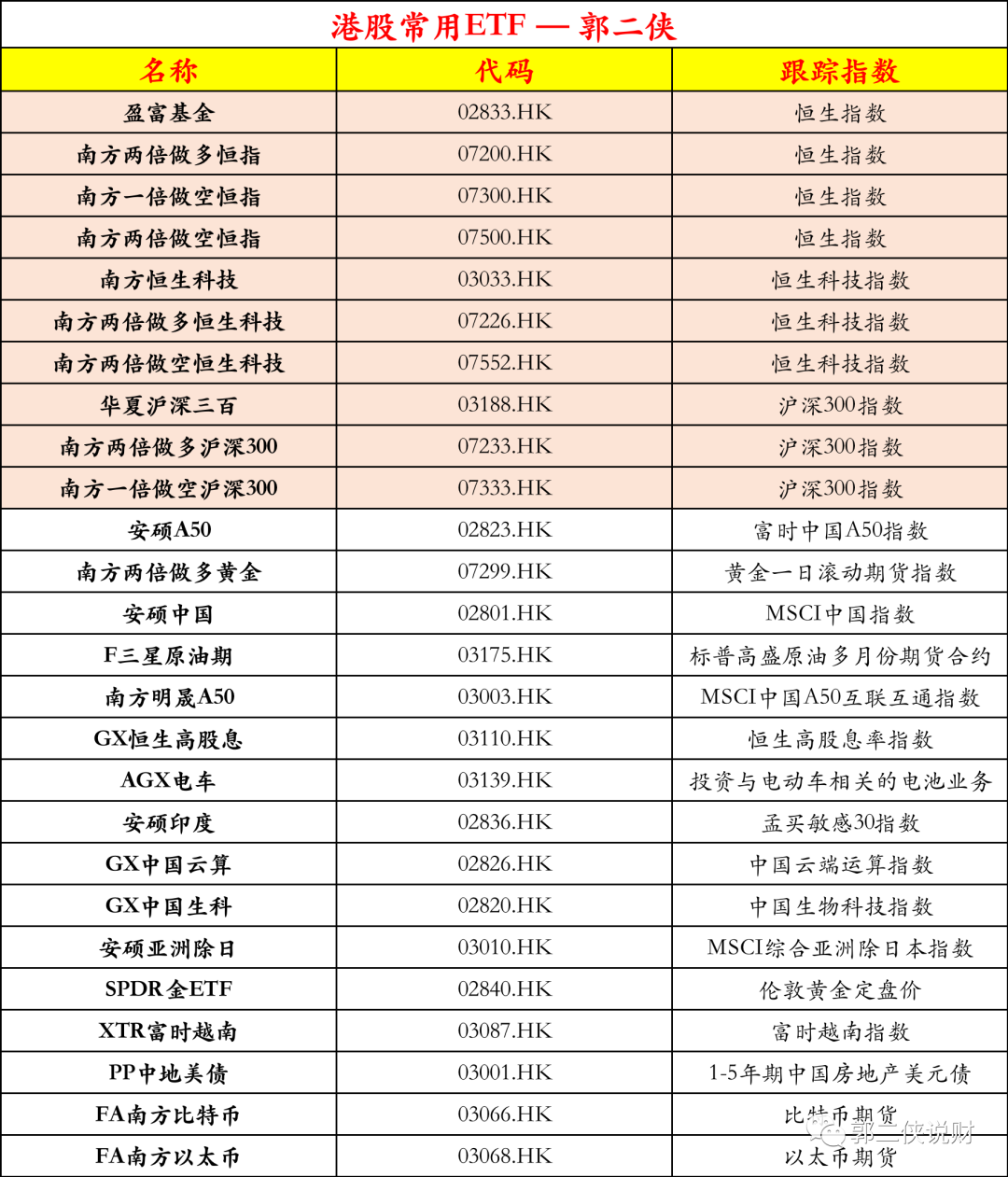 港股常用ETF — 郭二侠

| 名称 | 代码 | 跟踪指数 |
|---|---|---|
| 盈富基金 | 02833.HK | 恒生指数 |
| 南方两倍做多恒指 | 07200.HK | 恒生指数 |
| 南方一倍做空恒指 | 07300.HK | 恒生指数 |
| 南方两倍做空恒指 | 07500.HK | 恒生指数 |
| 南方恒生科技 | 03033.HK | 恒生科技指数 |
| 南方两倍做多恒生科技 | 07226.HK | 恒生科技指数 |
| 南方两倍做空恒生科技 | 07552.HK | 恒生科技指数 |
| 华夏沪深三百 | 03188.HK | 沪深300指数 |
| 南方两倍做多沪深300 | 07233.HK | 沪深300指数 |
| 南方一倍做空沪深300 | 07333.HK | 沪深300指数 |
| 安硕A50 | 02823.HK | 富时中国A50指数 |
| 南方两倍做多黄金 | 07299.HK | 黄金一日滚动期货指数 |
| 安硕中国 | 02801.HK | MSCI中国指数 |
| F三星原油期 | 03175.HK | 标普高盛原油多月份期货合约 |
| 南方明晟A50 | 03003.HK | MSCI中国A50互联互通指数 |
| GX恒生高股息 | 03110.HK | 恒生高股息率指数 |
| AGX电车 | 03139.HK | 投资与电动车相关的电池业务 |
| 安硕印度 | 02836.HK | 孟买敏感30指数 |
| GX中国云算 | 02826.HK | 中国云端运算指数 |
| GX中国生科 | 02820.HK | 中国生物科技指数 |
| 安硕亚洲除日 | 03010.HK | MSCI综合亚洲除日本指数 |
| SPDR金ETF | 02840.HK | 伦敦黄金定盘价 |
| XTR富时越南 | 03087.HK | 富时越南指数 |
| PP中地美债 | 03001.HK | 1-5年期中国房地产美元债 |
| FA南方比特币 | 03066.HK | 比特币期货 |
| FA南方以太币 | 03068.HK | 以太币期货 |

郭二侠说财